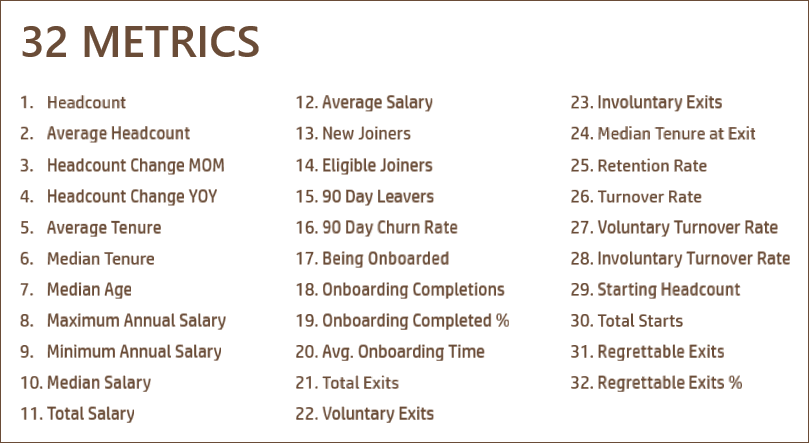 32 METRICS

1. Headcount
2. Average Headcount
3. Headcount Change MOM
4. Headcount Change YOY
5. Average Tenure
6. Median Tenure
7. Median Age
8. Maximum Annual Salary
9. Minimum Annual Salary
10. Median Salary
11. Total Salary

12. Average Salary
13. New Joiners
14. Eligible Joiners
15. 90 Day Leavers
16. 90 Day Churn Rate
17. Being Onboarded
18. Onboarding Completions
19. Onboarding Completed %
20. Avg. Onboarding Time
21. Total Exits
22. Voluntary Exits

23. Involuntary Exits
24. Median Tenure at Exit
25. Retention Rate
26. Turnover Rate
27. Voluntary Turnover Rate
28. Involuntary Turnover Rate
29. Starting Headcount
30. Total Starts
31. Regrettable Exits
32. Regrettable Exits %